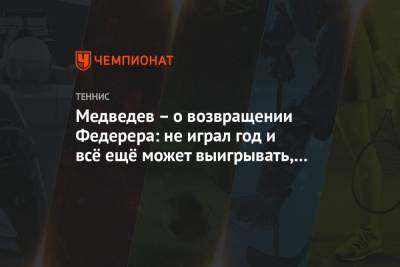 ЧЕМПИОНАТ

ТЕННИС

Медведев – о возвращении Федерера: не играл год и всё ещё может выигрывать,...